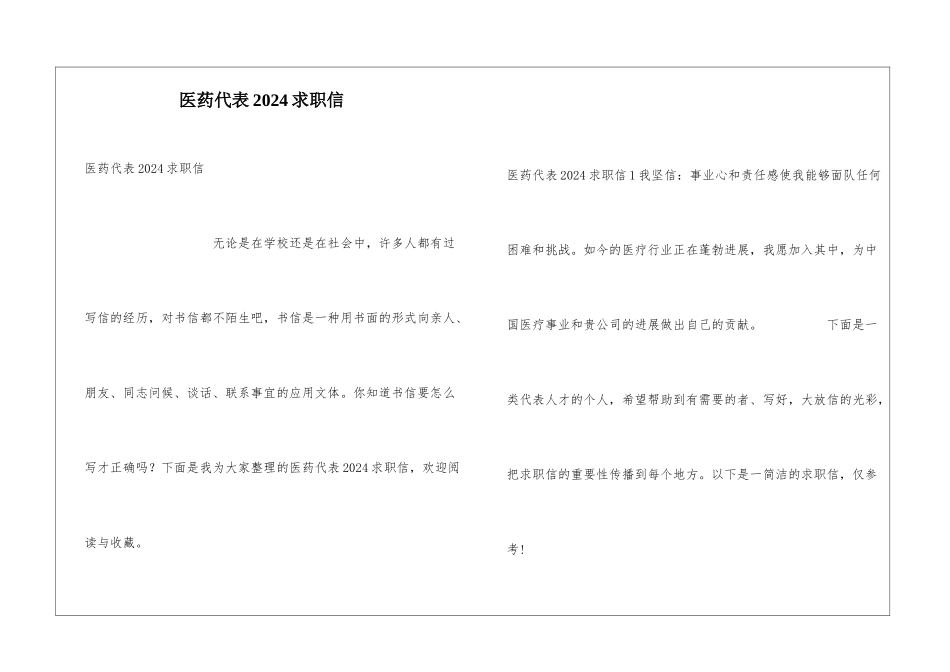 医药代表2024求职信

医药代表2024求职信

无论是在学校还是在社会中，许多人都有过写信的经历，对书信都不陌生吧，书信是一种用书面的形式向亲人、朋友、同志问候、谈话、联系事宜的应用文体。你知道书信要怎么写才正确吗？下面是我为大家整理的医药代表2024求职信，欢迎阅读与收藏。

医药代表2024求职信1我坚信：事业心和责任感使我能够面队任何困难和挑战。如今的医疗行业正在蓬勃进展，我愿加入其中，为中国医疗事业和贵公司的进展做出自己的贡献。 下面是一类代表人才的个人，希望帮助到有需要的者、写好，大放信的光彩，把求职信的重要性传播到每个地方。以下是一简洁的求职信，仅参考！